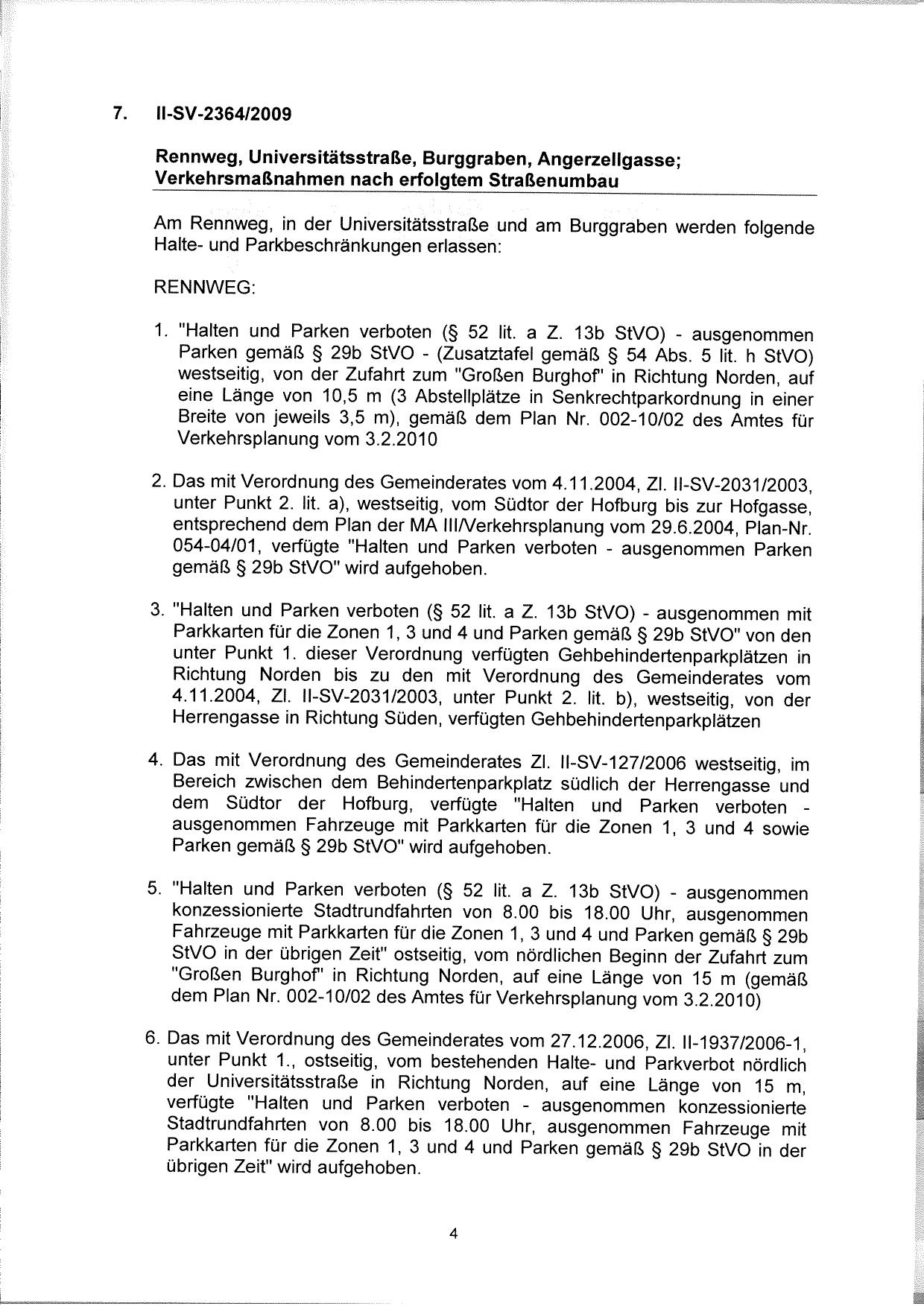 7. II-SV-2364/2009

Rennweg, Universitätsstraße, Burggraben, Angerzellgasse; Verkehrsmaßnahmen nach erfolgtem Straßenumbau

Am Rennweg, in der Universitätsstraße und am Burggraben werden folgende Halte- und Parkbeschränkungen erlassen:

RENNWEG:

1. "Halten und Parken verboten (§ 52 lit. a Z. 13b StVO) - ausgenommen Parken gemäß § 29b StVO - (Zusatztafel gemäß § 54 Abs. 5 lit. h StVO) westseitig, von der Zufahrt zum "Großen Burghof" in Richtung Norden, auf eine Länge von 10,5 m (3 Abstellplätze in Senkrechtparkordnung in einer Breite von jeweils 3,5 m), gemäß dem Plan Nr. 002-10/02 des Amtes für Verkehrsplanung vom 3.2.2010

2. Das mit Verordnung des Gemeinderates vom 4.11.2004, Zl. II-SV-2031/2003, unter Punkt 2. lit. a), westseitig, vom Südtor der Hofburg bis zur Hofgasse, entsprechend dem Plan der MA III/Verkehrsplanung vom 29.6.2004, Plan-Nr. 054-04/01, verfügte "Halten und Parken verboten - ausgenommen Parken gemäß § 29b StVO" wird aufgehoben.

3. "Halten und Parken verboten (§ 52 lit. a Z. 13b StVO) - ausgenommen mit Parkkarten für die Zonen 1, 3 und 4 und Parken gemäß § 29b StVO" von den unter Punkt 1. dieser Verordnung verfügten Gehbehindertenparkplätzen in Richtung Norden bis zu den mit Verordnung des Gemeinderates vom 4.11.2004, Zl. II-SV-2031/2003, unter Punkt 2. lit. b), westseitig, von der Herrengasse in Richtung Süden, verfügten Gehbehindertenparkplätzen

4. Das mit Verordnung des Gemeinderates Zl. II-SV-127/2006 westseitig, im Bereich zwischen dem Behindertenparkplatz südlich der Herrengasse und dem Südtor der Hofburg, verfügte "Halten und Parken verboten - ausgenommen Fahrzeuge mit Parkkarten für die Zonen 1, 3 und 4 sowie Parken gemäß § 29b StVO" wird aufgehoben.

5. "Halten und Parken verboten (§ 52 lit. a Z. 13b StVO) - ausgenommen konzessionierte Stadtrundfahrten von 8.00 bis 18.00 Uhr, ausgenommen Fahrzeuge mit Parkkarten für die Zonen 1, 3 und 4 und Parken gemäß § 29b StVO in der übrigen Zeit" ostseitig, vom nördlichen Beginn der Zufahrt zum "Großen Burghof" in Richtung Norden, auf eine Länge von 15 m (gemäß dem Plan Nr. 002-10/02 des Amtes für Verkehrsplanung vom 3.2.2010)

6. Das mit Verordnung des Gemeinderates vom 27.12.2006, Zl. II-1937/2006-1, unter Punkt 1., ostseitig, vom bestehenden Halte- und Parkverbot nördlich der Universitätsstraße in Richtung Norden, auf eine Länge von 15 m, verfügte "Halten und Parken verboten - ausgenommen konzessionierte Stadtrundfahrten von 8.00 bis 18.00 Uhr, ausgenommen Fahrzeuge mit Parkkarten für die Zonen 1, 3 und 4 und Parken gemäß § 29b StVO in der übrigen Zeit" wird aufgehoben.

4